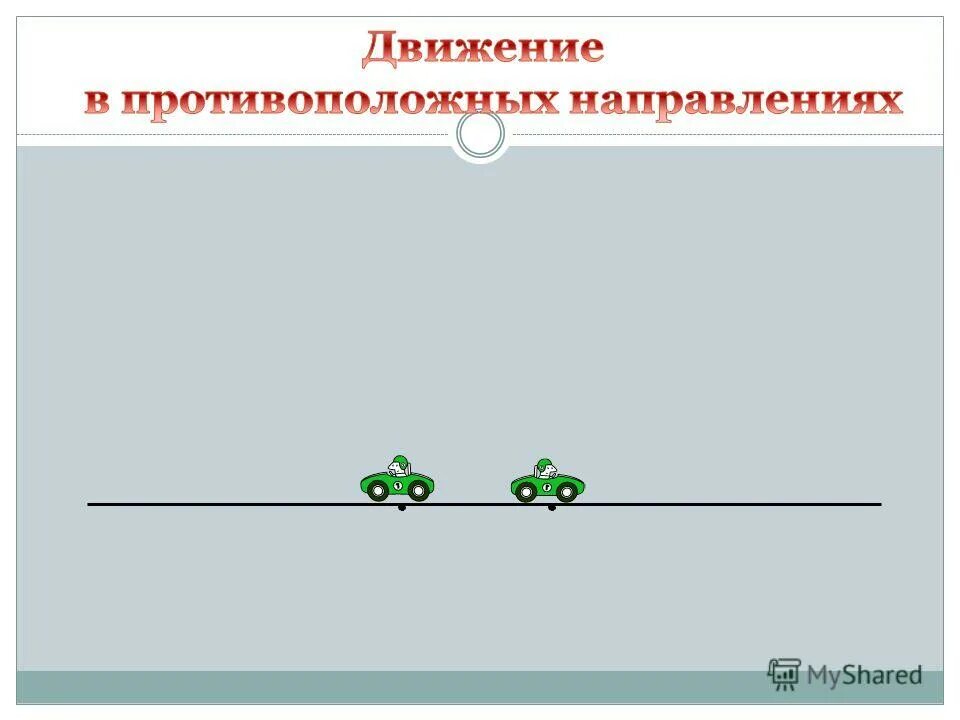 Движение
в противоположных направлениях

MyShared